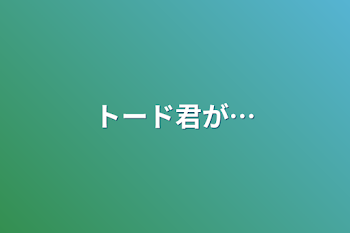 トード君が…